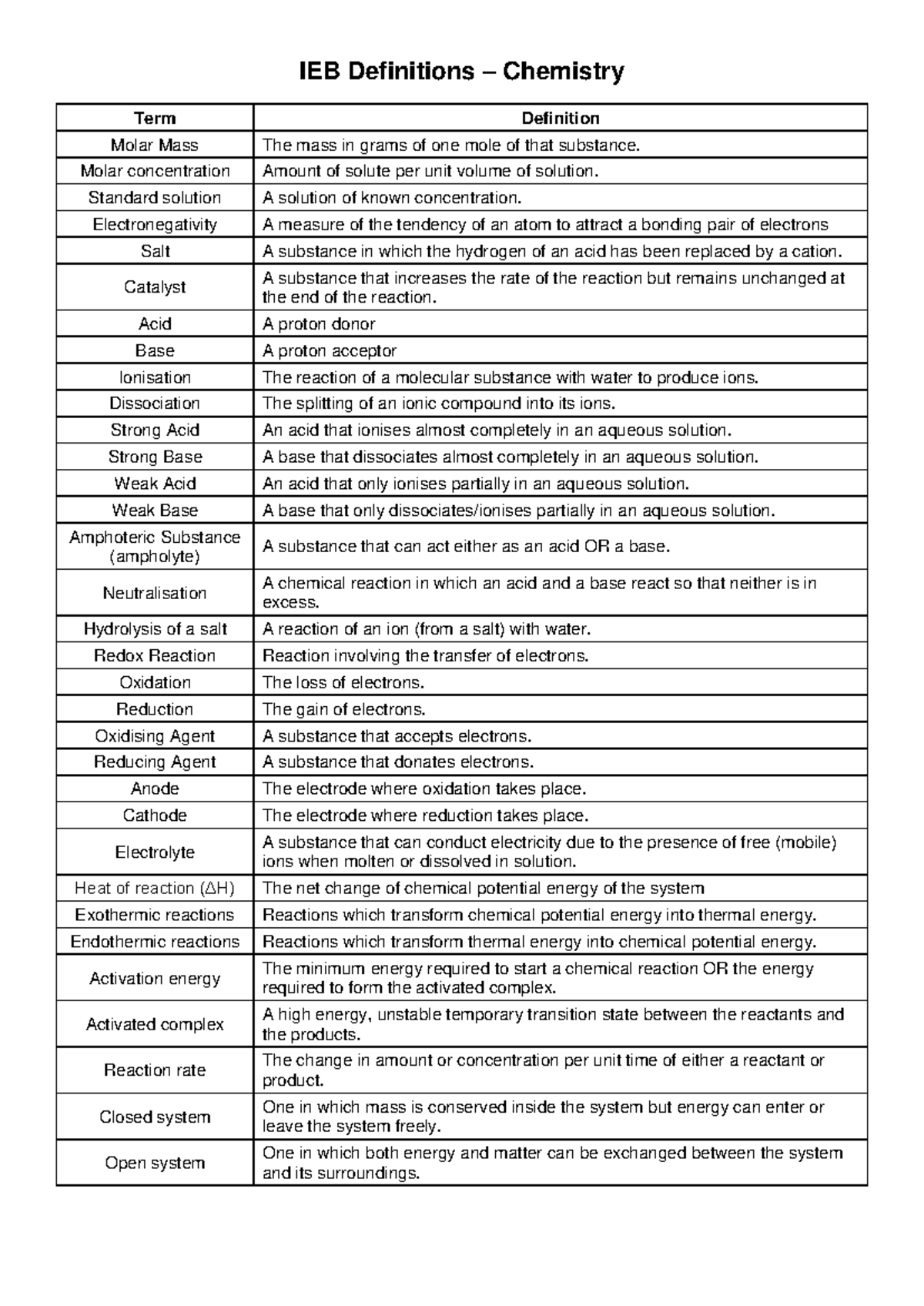 IEB Definitions – Chemistry

| Term | Definition |
|---|---|
| Molar Mass | The mass in grams of one mole of that substance. |
| Molar concentration | Amount of solute per unit volume of solution. |
| Standard solution | A solution of known concentration. |
| Electronegativity | A measure of the tendency of an atom to attract a bonding pair of electrons |
| Salt | A substance in which the hydrogen of an acid has been replaced by a cation. |
| Catalyst | A substance that increases the rate of the reaction but remains unchanged at the end of the reaction. |
| Acid | A proton donor |
| Base | A proton acceptor |
| Ionisation | The reaction of a molecular substance with water to produce ions. |
| Dissociation | The splitting of an ionic compound into its ions. |
| Strong Acid | An acid that ionises almost completely in an aqueous solution. |
| Strong Base | A base that dissociates almost completely in an aqueous solution. |
| Weak Acid | An acid that only ionises partially in an aqueous solution. |
| Weak Base | A base that only dissociates/ionises partially in an aqueous solution. |
| Amphoteric Substance (ampholyte) | A substance that can act either as an acid OR a base. |
| Neutralisation | A chemical reaction in which an acid and a base react so that neither is in excess. |
| Hydrolysis of a salt | A reaction of an ion (from a salt) with water. |
| Redox Reaction | Reaction involving the transfer of electrons. |
| Oxidation | The loss of electrons. |
| Reduction | The gain of electrons. |
| Oxidising Agent | A substance that accepts electrons. |
| Reducing Agent | A substance that donates electrons. |
| Anode | The electrode where oxidation takes place. |
| Cathode | The electrode where reduction takes place. |
| Electrolyte | A substance that can conduct electricity due to the presence of free (mobile) ions when molten or dissolved in solution. |
| Heat of reaction ($\Delta H$) | The net change of chemical potential energy of the system |
| Exothermic reactions | Reactions which transform chemical potential energy into thermal energy. |
| Endothermic reactions | Reactions which transform thermal energy into chemical potential energy. |
| Activation energy | The minimum energy required to start a chemical reaction OR the energy required to form the activated complex. |
| Activated complex | A high energy, unstable temporary transition state between the reactants and the products. |
| Reaction rate | The change in amount or concentration per unit time of either a reactant or product. |
| Closed system | One in which mass is conserved inside the system but energy can enter or leave the system freely. |
| Open system | One in which both energy and matter can be exchanged between the system and its surroundings. |